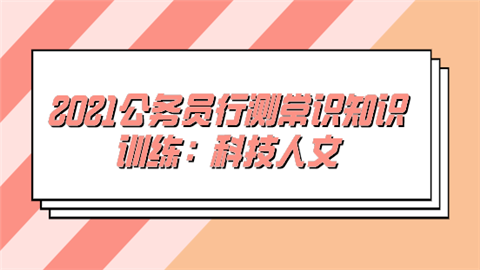 2021公务员行测常识知识训练：科技人文